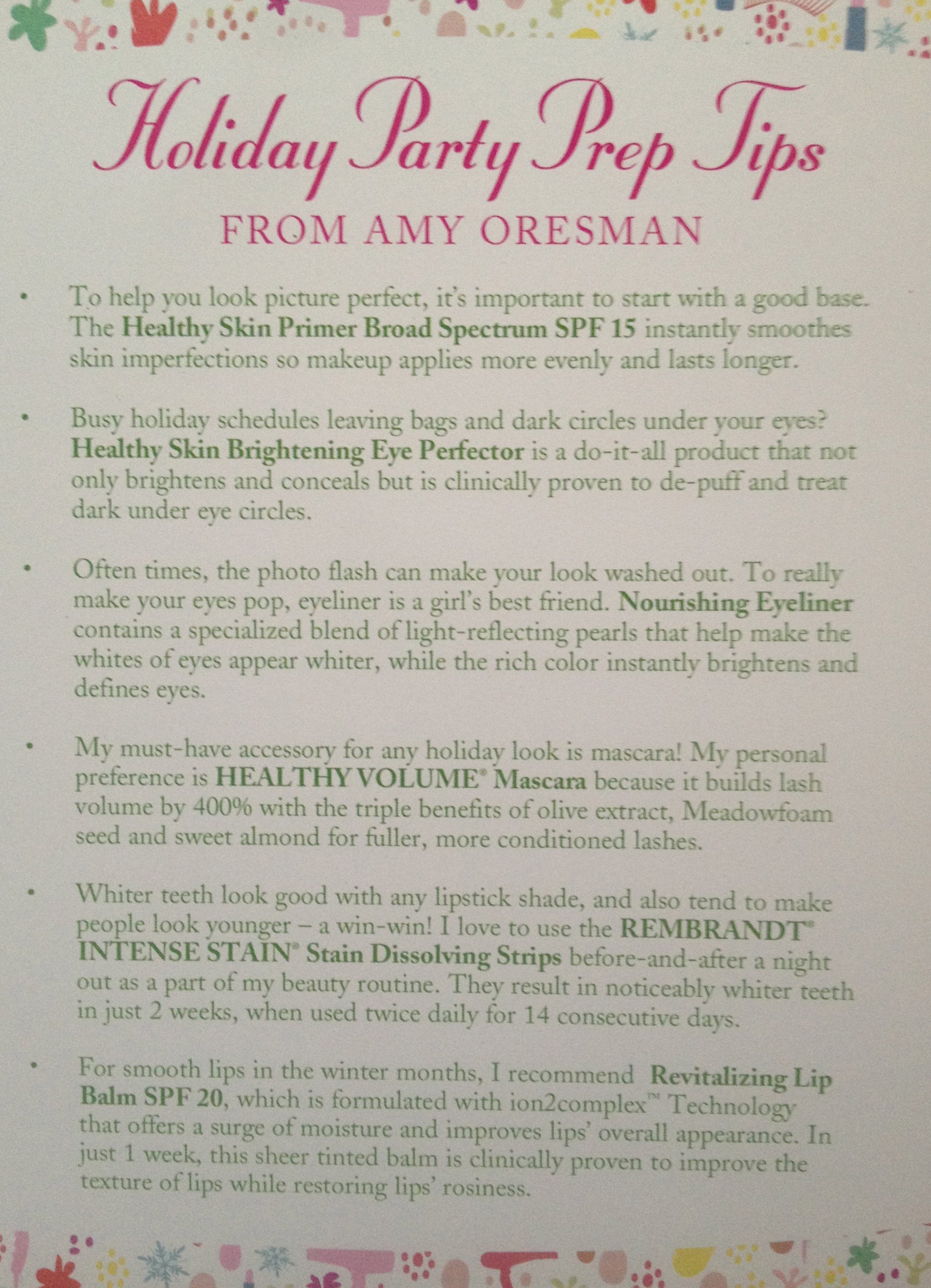 Holiday Party Prep Tips

FROM AMY ORESMAN

• To help you look picture perfect, it's important to start with a good base. The Healthy Skin Primer Broad Spectrum SPF 15 instantly smoothes skin imperfections so makeup applies more evenly and lasts longer.

• Busy holiday schedules leaving bags and dark circles under your eyes? Healthy Skin Brightening Eye Perfector is a do-it-all product that not only brightens and conceals but is clinically proven to de-puff and treat dark under eye circles.

• Often times, the photo flash can make your look washed out. To really make your eyes pop, eyeliner is a girl's best friend. Nourishing Eyeliner contains a specialized blend of light-reflecting pearls that help make the whites of eyes appear whiter, while the rich color instantly brightens and defines eyes.

• My must-have accessory for any holiday look is mascara! My personal preference is HEALTHY VOLUME® Mascara because it builds lash volume by 400% with the triple benefits of olive extract, Meadowfoam seed and sweet almond for fuller, more conditioned lashes.

• Whiter teeth look good with any lipstick shade, and also tend to make people look younger – a win-win! I love to use the REMBRANDT® INTENSE STAIN® Stain Dissolving Strips before-and-after a night out as a part of my beauty routine. They result in noticeably whiter teeth in just 2 weeks, when used twice daily for 14 consecutive days.

• For smooth lips in the winter months, I recommend Revitalizing Lip Balm SPF 20, which is formulated with ion2complex™ Technology that offers a surge of moisture and improves lips' overall appearance. In just 1 week, this sheer tinted balm is clinically proven to improve the texture of lips while restoring lips' rosiness.